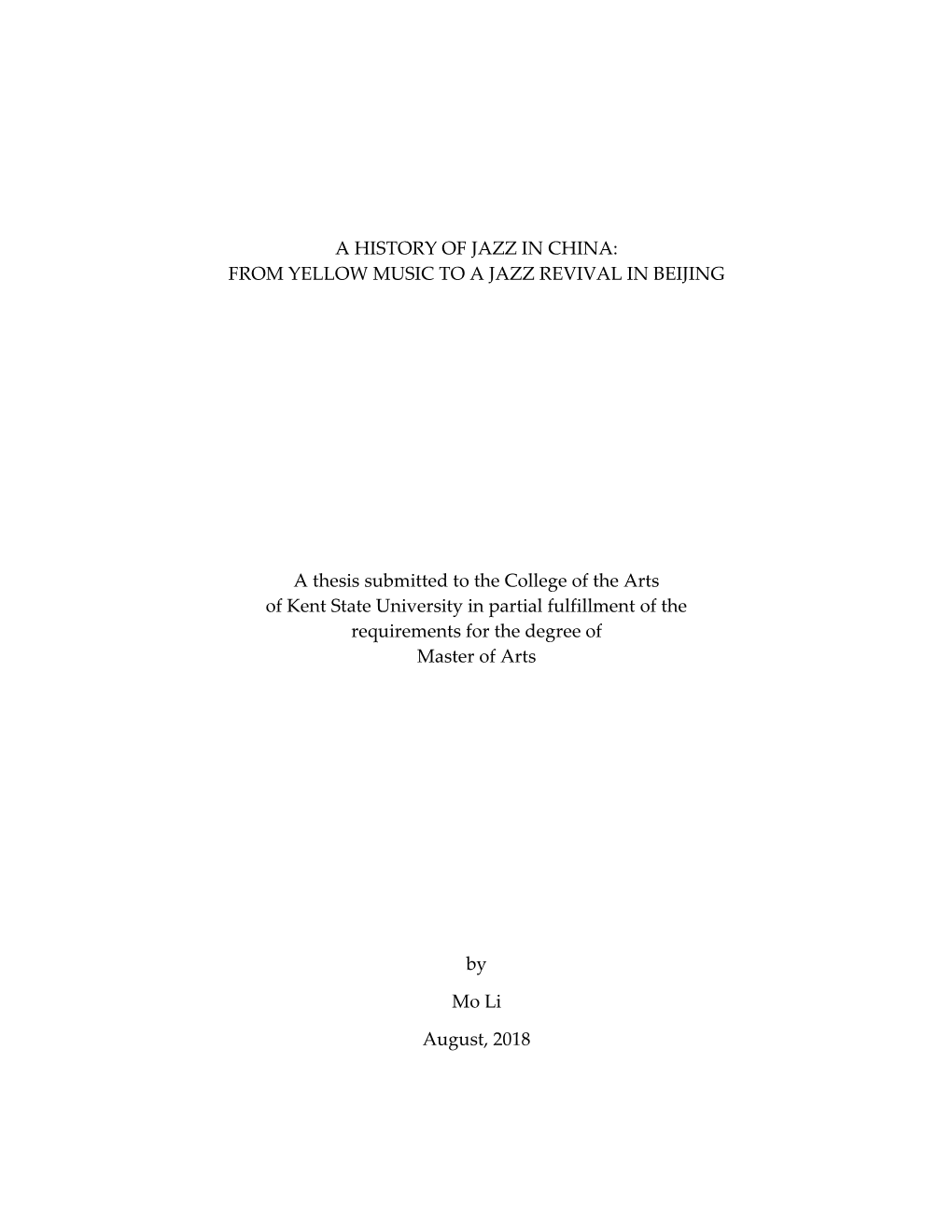 A HISTORY OF JAZZ IN CHINA:
FROM YELLOW MUSIC TO A JAZZ REVIVAL IN BEIJING

A thesis submitted to the College of the Arts
of Kent State University in partial fulfillment of the
requirements for the degree of
Master of Arts

by

Mo Li

August, 2018